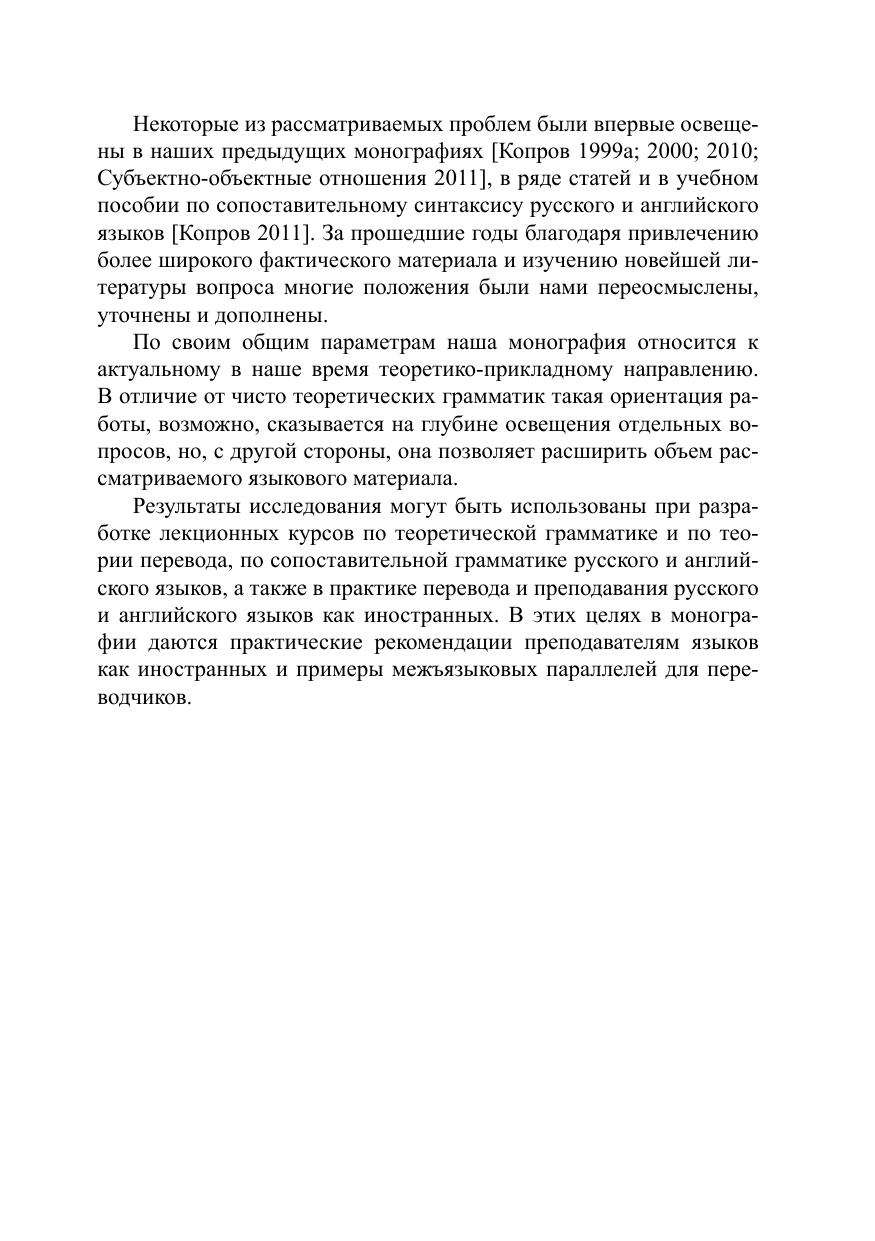 Некоторые из рассматриваемых проблем были впервые освещены в наших предыдущих монографиях [Копров 1999а; 2000; 2010; Субъектно-объектные отношения 2011], в ряде статей и в учебном пособии по сопоставительному синтаксису русского и английского языков [Копров 2011]. За прошедшие годы благодаря привлечению более широкого фактического материала и изучению новейшей литературы вопроса многие положения были нами переосмыслены, уточнены и дополнены.

По своим общим параметрам наша монография относится к актуальному в наше время теоретико-прикладному направлению. В отличие от чисто теоретических грамматик такая ориентация работы, возможно, сказывается на глубине освещения отдельных вопросов, но, с другой стороны, она позволяет расширить объем рассматриваемого языкового материала.

Результаты исследования могут быть использованы при разработке лекционных курсов по теоретической грамматике и по теории перевода, по сопоставительной грамматике русского и английского языков, а также в практике перевода и преподавания русского и английского языков как иностранных. В этих целях в монографии даются практические рекомендации преподавателям языков как иностранных и примеры межъязыковых параллелей для переводчиков.